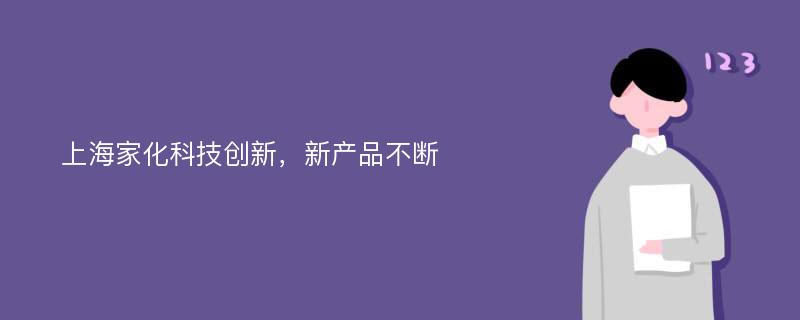 上海家化科技创新，新产品不断

123